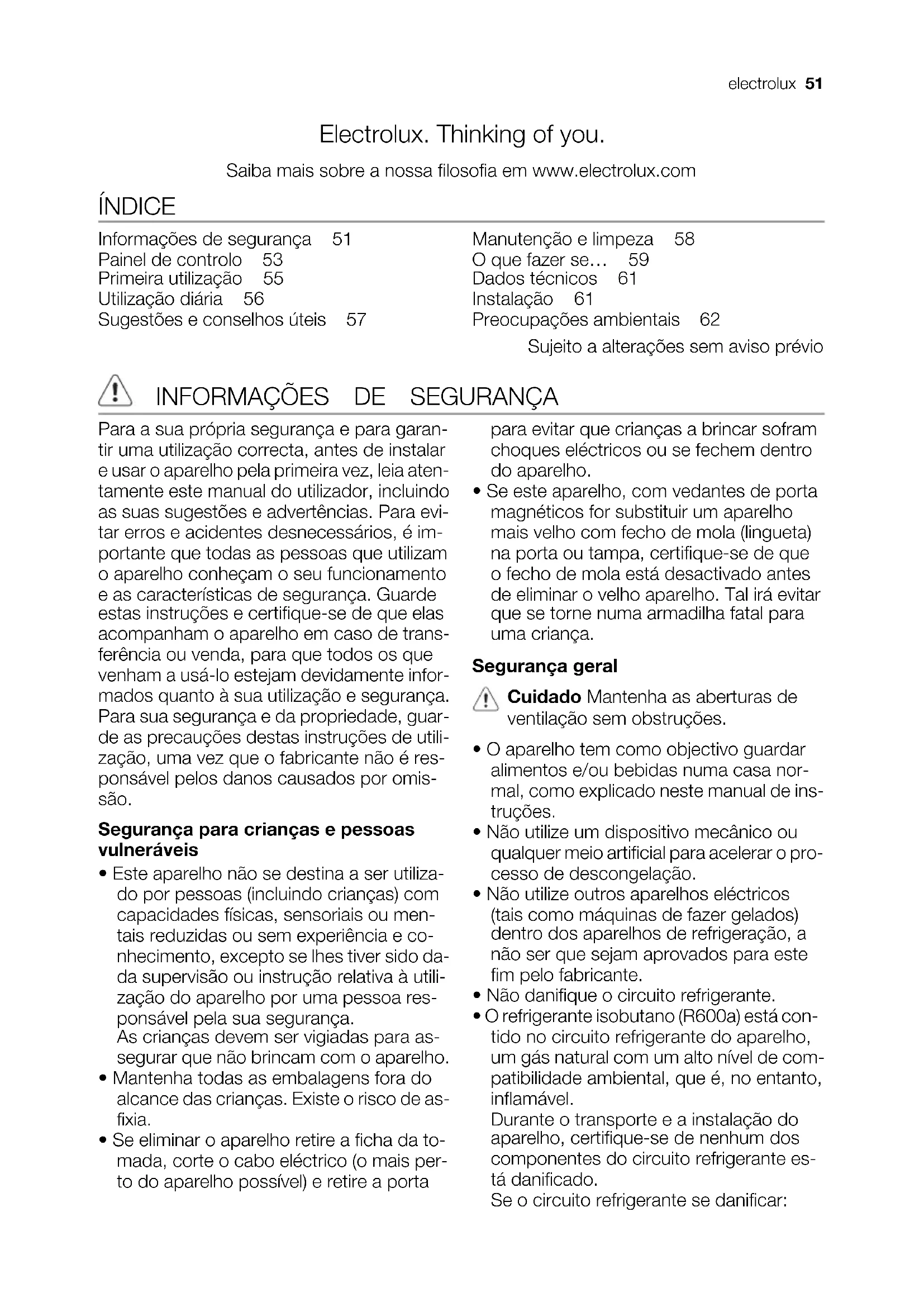 electrolux 51

Electrolux. Thinking of you.

Saiba mais sobre a nossa filosofia em www.electrolux.com

ÍNDICE

Informações de segurança 51
Painel de controlo 53
Primeira utilização 55
Utilização diária 56
Sugestões e conselhos úteis 57

Manutenção e limpeza 58
O que fazer se... 59
Dados técnicos 61
Instalação 61
Preocupações ambientais 62

Sujeito a alterações sem aviso prévio

INFORMAÇÕES DE SEGURANÇA

Para a sua própria segurança e para garantir uma utilização correcta, antes de instalar e usar o aparelho pela primeira vez, leia atentamente este manual do utilizador, incluindo as suas sugestões e advertências. Para evitar erros e acidentes desnecessários, é importante que todas as pessoas que utilizam o aparelho conheçam o seu funcionamento e as características de segurança. Guarde estas instruções e certifique-se de que elas acompanham o aparelho em caso de transferência ou venda, para que todos os que venham a usá-lo estejam devidamente informados quanto à sua utilização e segurança. Para sua segurança e da propriedade, guarde as precauções destas instruções de utilização, uma vez que o fabricante não é responsável pelos danos causados por omissão.

Segurança para crianças e pessoas vulneráveis

• Este aparelho não se destina a ser utilizado por pessoas (incluindo crianças) com capacidades físicas, sensoriais ou mentais reduzidas ou sem experiência e conhecimento, excepto se lhes tiver sido dada supervisão ou instrução relativa à utilização do aparelho por uma pessoa responsável pela sua segurança.
As crianças devem ser vigiadas para assegurar que não brincam com o aparelho.
• Mantenha todas as embalagens fora do alcance das crianças. Existe o risco de asfixia.
• Se eliminar o aparelho retire a ficha da tomada, corte o cabo eléctrico (o mais perto do aparelho possível) e retire a porta para evitar que crianças a brincar sofram choques eléctricos ou se fechem dentro do aparelho.
• Se este aparelho, com vedantes de porta magnéticos for substituir um aparelho mais velho com fecho de mola (lingueta) na porta ou tampa, certifique-se de que o fecho de mola está desactivado antes de eliminar o velho aparelho. Tal irá evitar que se torne numa armadilha fatal para uma criança.

Segurança geral

Cuidado Mantenha as aberturas de ventilação sem obstruções.

• O aparelho tem como objectivo guardar alimentos e/ou bebidas numa casa normal, como explicado neste manual de instruções.
• Não utilize um dispositivo mecânico ou qualquer meio artificial para acelerar o processo de descongelação.
• Não utilize outros aparelhos eléctricos (tais como máquinas de fazer gelados) dentro dos aparelhos de refrigeração, a não ser que sejam aprovados para este fim pelo fabricante.
• Não danifique o circuito refrigerante.
• O refrigerante isobutano (R600a) está contido no circuito refrigerante do aparelho, um gás natural com um alto nível de compatibilidade ambiental, que é, no entanto, inflamável.
Durante o transporte e a instalação do aparelho, certifique-se de nenhum dos componentes do circuito refrigerante está danificado.
Se o circuito refrigerante se danificar: